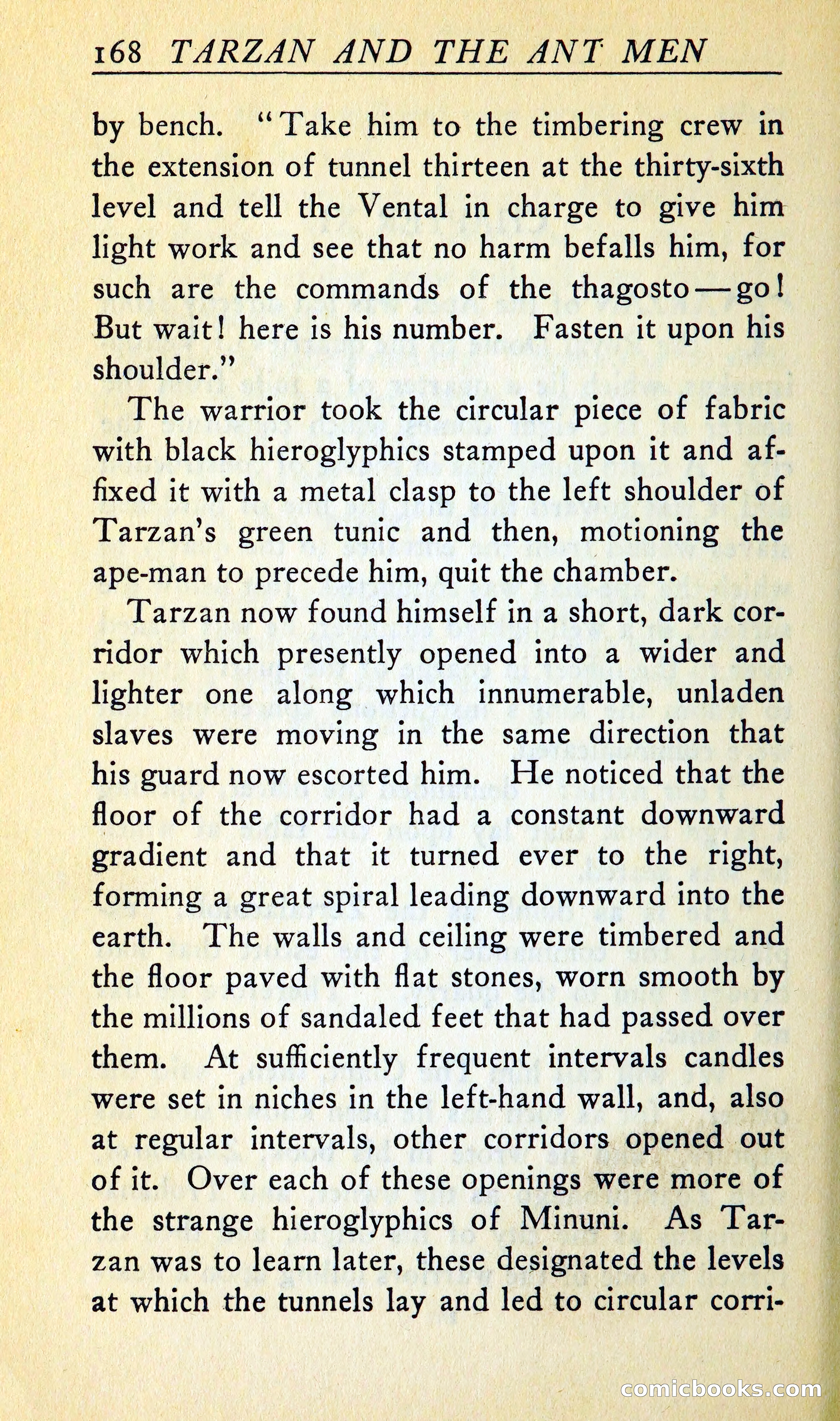 168 TARZAN AND THE ANT MEN

by bench. "Take him to the timbering crew in the extension of tunnel thirteen at the thirty-sixth level and tell the Vental in charge to give him light work and see that no harm befalls him, for such are the commands of the thagosto—go! But wait! here is his number. Fasten it upon his shoulder."

The warrior took the circular piece of fabric with black hieroglyphics stamped upon it and affixed it with a metal clasp to the left shoulder of Tarzan's green tunic and then, motioning the ape-man to precede him, quit the chamber.

Tarzan now found himself in a short, dark corridor which presently opened into a wider and lighter one along which innumerable, unladen slaves were moving in the same direction that his guard now escorted him. He noticed that the floor of the corridor had a constant downward gradient and that it turned ever to the right, forming a great spiral leading downward into the earth. The walls and ceiling were timbered and the floor paved with flat stones, worn smooth by the millions of sandaled feet that had passed over them. At sufficiently frequent intervals candles were set in niches in the left-hand wall, and, also at regular intervals, other corridors opened out of it. Over each of these openings were more of the strange hieroglyphics of Minuni. As Tarzan was to learn later, these designated the levels at which the tunnels lay and led to circular corri-

comicbooks.com